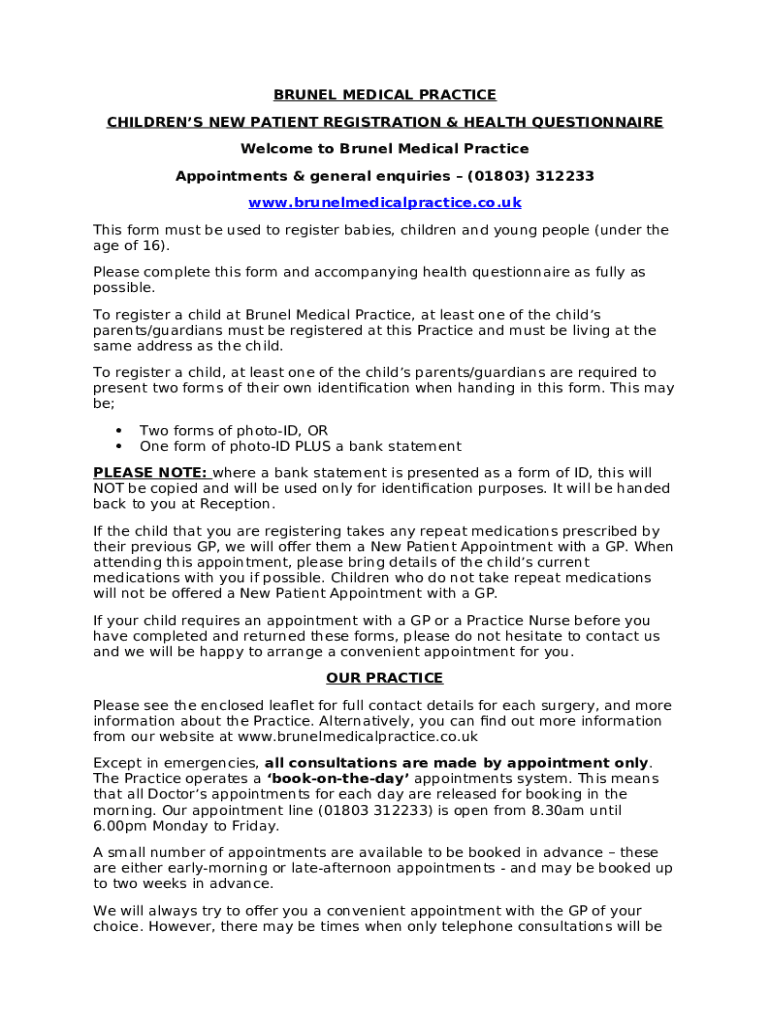 BRUNEL MEDICAL PRACTICE

CHILDREN'S NEW PATIENT REGISTRATION & HEALTH QUESTIONNAIRE

Welcome to Brunel Medical Practice

Appointments & general enquiries – (01803) 312233

www.brunelmedicalpractice.co.uk

This form must be used to register babies, children and young people (under the age of 16).

Please complete this form and accompanying health questionnaire as fully as possible.

To register a child at Brunel Medical Practice, at least one of the child's parents/guardians must be registered at this Practice and must be living at the same address as the child.

To register a child, at least one of the child's parents/guardians are required to present two forms of their own identification when handing in this form. This may be;

• Two forms of photo-ID, OR
• One form of photo-ID PLUS a bank statement

PLEASE NOTE: where a bank statement is presented as a form of ID, this will NOT be copied and will be used only for identification purposes. It will be handed back to you at Reception.

If the child that you are registering takes any repeat medications prescribed by their previous GP, we will offer them a New Patient Appointment with a GP. When attending this appointment, please bring details of the child's current medications with you if possible. Children who do not take repeat medications will not be offered a New Patient Appointment with a GP.

If your child requires an appointment with a GP or a Practice Nurse before you have completed and returned these forms, please do not hesitate to contact us and we will be happy to arrange a convenient appointment for you.

OUR PRACTICE

Please see the enclosed leaflet for full contact details for each surgery, and more information about the Practice. Alternatively, you can find out more information from our website at www.brunelmedicalpractice.co.uk

Except in emergencies, all consultations are made by appointment only. The Practice operates a 'book-on-the-day' appointments system. This means that all Doctor's appointments for each day are released for booking in the morning. Our appointment line (01803 312233) is open from 8.30am until 6.00pm Monday to Friday.

A small number of appointments are available to be booked in advance – these are either early-morning or late-afternoon appointments - and may be booked up to two weeks in advance.

We will always try to offer you a convenient appointment with the GP of your choice. However, there may be times when only telephone consultations will be